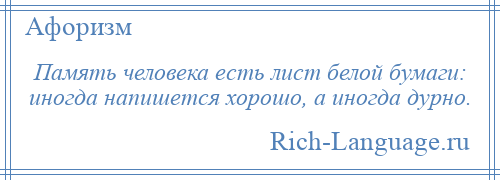 Афоризм

Память человека есть лист белой бумаги: иногда напишется хорошо, а иногда дурно.

Rich-Language.ru